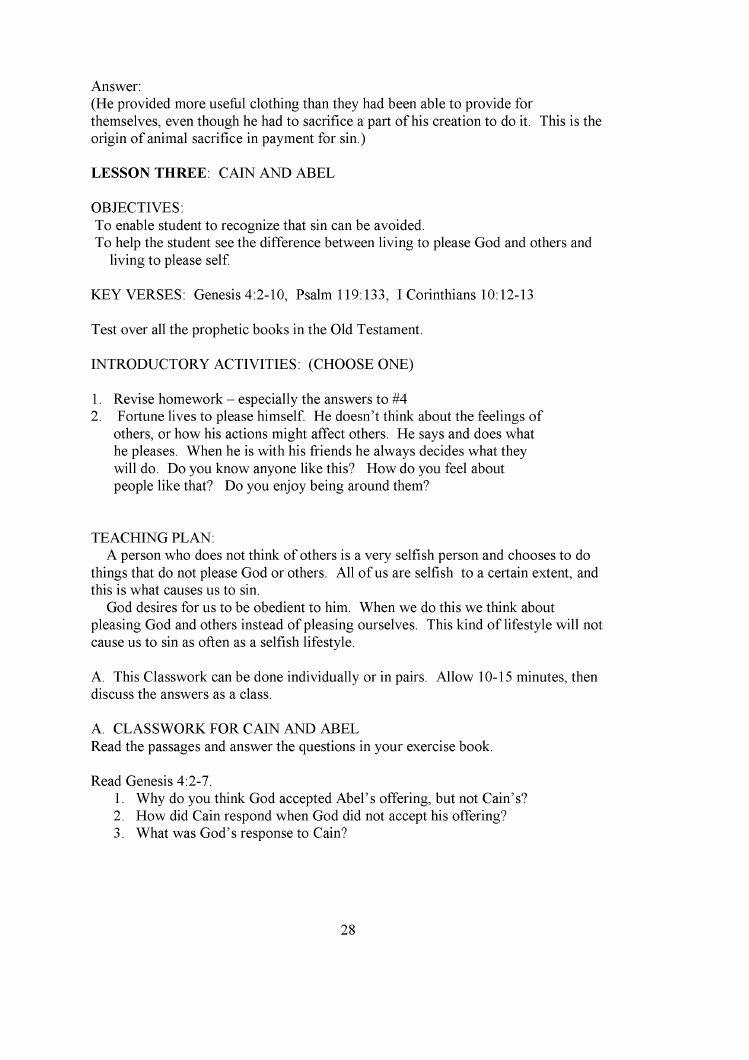 Answer:
(He provided more useful clothing than they had been able to provide for themselves, even though he had to sacrifice a part of his creation to do it. This is the origin of animal sacrifice in payment for sin.)

**LESSON THREE**: CAIN AND ABEL

OBJECTIVES:
To enable student to recognize that sin can be avoided.
To help the student see the difference between living to please God and others and living to please self.

KEY VERSES: Genesis 4:2-10, Psalm 119:133, I Corinthians 10:12-13

Test over all the prophetic books in the Old Testament.

INTRODUCTORY ACTIVITIES: (CHOOSE ONE)

1. Revise homework – especially the answers to #4
2. Fortune lives to please himself. He doesn't think about the feelings of others, or how his actions might affect others. He says and does what he pleases. When he is with his friends he always decides what they will do. Do you know anyone like this? How do you feel about people like that? Do you enjoy being around them?

TEACHING PLAN:
A person who does not think of others is a very selfish person and chooses to do things that do not please God or others. All of us are selfish to a certain extent, and this is what causes us to sin.
God desires for us to be obedient to him. When we do this we think about pleasing God and others instead of pleasing ourselves. This kind of lifestyle will not cause us to sin as often as a selfish lifestyle.

A. This Classwork can be done individually or in pairs. Allow 10-15 minutes, then discuss the answers as a class.

A. CLASSWORK FOR CAIN AND ABEL
Read the passages and answer the questions in your exercise book.

Read Genesis 4:2-7.
1. Why do you think God accepted Abel's offering, but not Cain's?
2. How did Cain respond when God did not accept his offering?
3. What was God's response to Cain?

28